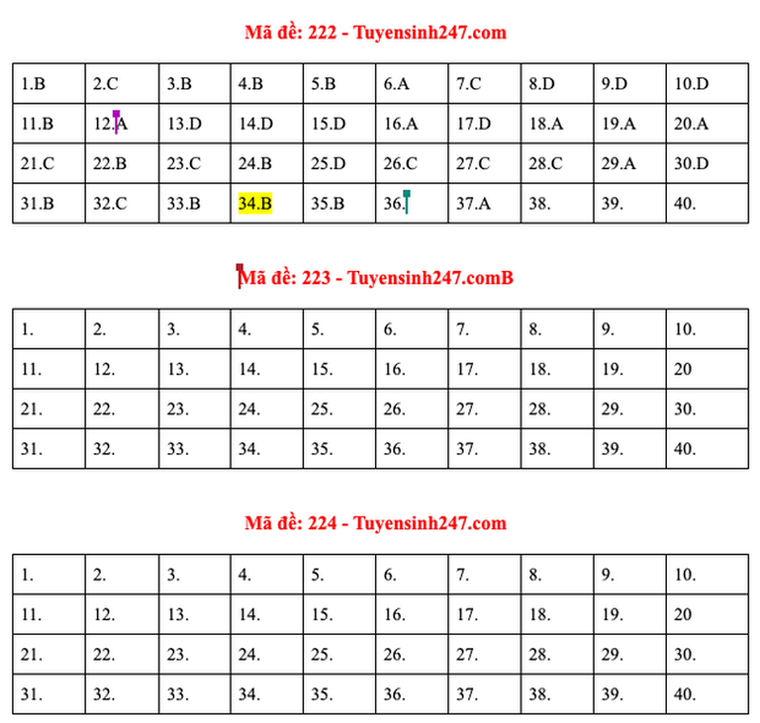 Mã đề: 222 - Tuyensinh247.com

| 1.B | 2.C | 3.B | 4.B | 5.B | 6.A | 7.C | 8.D | 9.D | 10.D |
|---|---|---|---|---|---|---|---|---|---|
| 11.B | 12.A | 13.D | 14.D | 15.D | 16.A | 17.D | 18.A | 19.A | 20.A |
| 21.C | 22.B | 23.C | 24.B | 25.D | 26.C | 27.C | 28.C | 29.A | 30.D |
| 31.B | 32.C | 33.B | 34.B | 35.B | 36. | 37.A | 38. | 39. | 40. |

Mã đề: 223 - Tuyensinh247.comB

| 1. | 2. | 3. | 4. | 5. | 6. | 7. | 8. | 9. | 10. |
|---|---|---|---|---|---|---|---|---|---|
| 11. | 12. | 13. | 14. | 15. | 16. | 17. | 18. | 19. | 20 |
| 21. | 22. | 23. | 24. | 25. | 26. | 27. | 28. | 29. | 30. |
| 31. | 32. | 33. | 34. | 35. | 36. | 37. | 38. | 39. | 40. |

Mã đề: 224 - Tuyensinh247.com

| 1. | 2. | 3. | 4. | 5. | 6. | 7. | 8. | 9. | 10. |
|---|---|---|---|---|---|---|---|---|---|
| 11. | 12. | 13. | 14. | 15. | 16. | 17. | 18. | 19. | 20 |
| 21. | 22. | 23. | 24. | 25. | 26. | 27. | 28. | 29. | 30. |
| 31. | 32. | 33. | 34. | 35. | 36. | 37. | 38. | 39. | 40. |